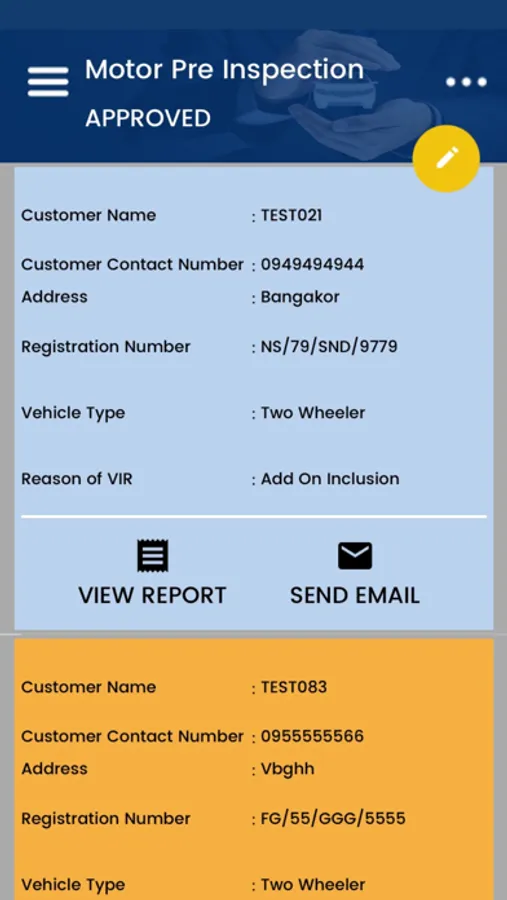 Motor Pre Inspection
APPROVED

Customer Name : TEST021
Customer Contact Number : 0949494944
Address : Bangakor
Registration Number : NS/79/SND/9779
Vehicle Type : Two Wheeler
Reason of VIR : Add On Inclusion

VIEW REPORT SEND EMAIL

Customer Name : TEST083
Customer Contact Number : 0955555566
Address : Vbghh
Registration Number : FG/55/GGG/5555
Vehicle Type : Two Wheeler